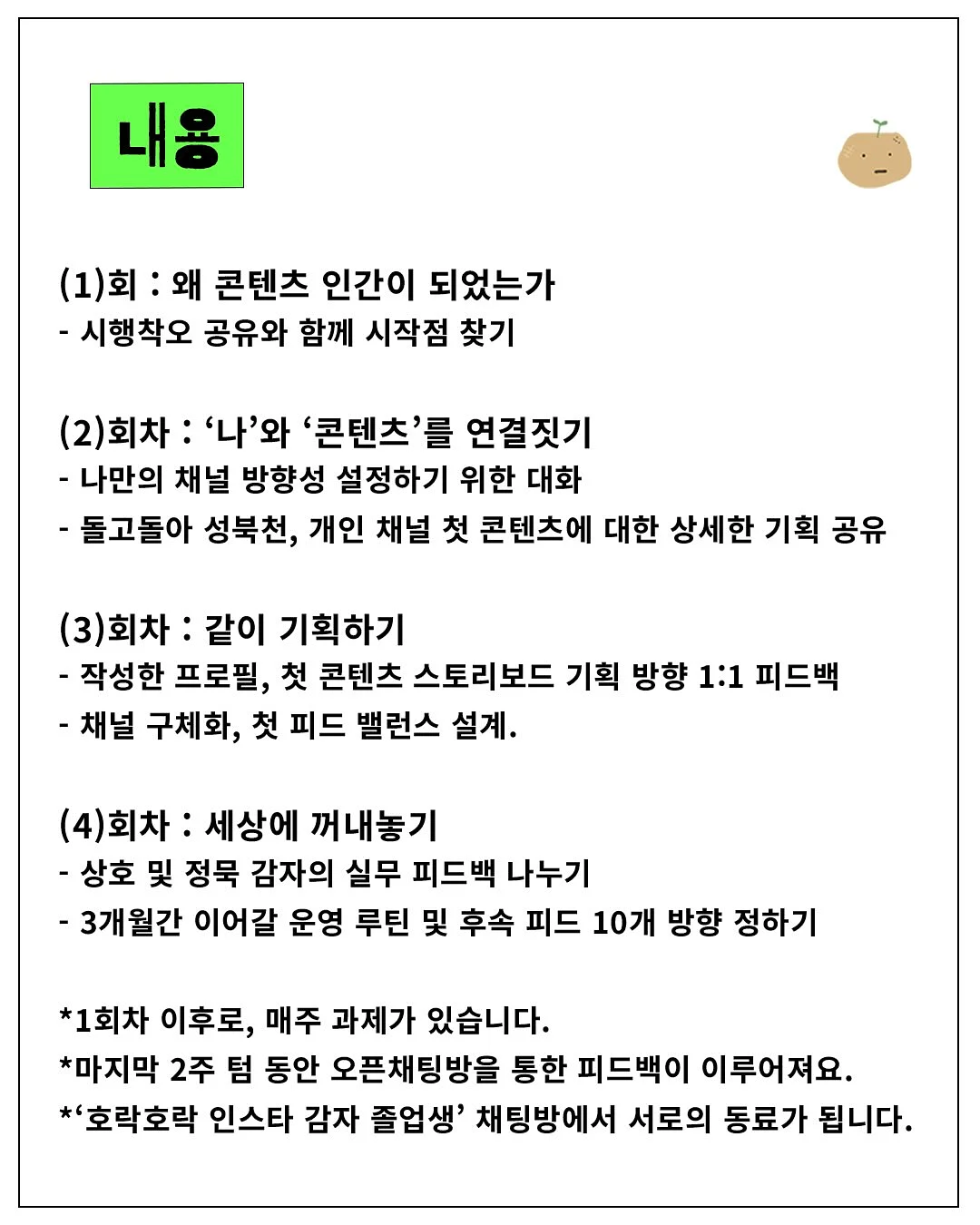 내용

(1)회 : 왜 콘텐츠 인간이 되었는가
- 시행착오 공유와 함께 시작점 찾기

(2)회차 : '나'와 '콘텐츠'를 연결짓기
- 나만의 채널 방향성 설정하기 위한 대화
- 돌고돌아 성북천, 개인 채널 첫 콘텐츠에 대한 상세한 기획 공유

(3)회차 : 같이 기획하기
- 작성한 프로필, 첫 콘텐츠 스토리보드 기획 방향 1:1 피드백
- 채널 구체화, 첫 피드 밸런스 설계.

(4)회차 : 세상에 꺼내놓기
- 상호 및 정묵 감자의 실무 피드백 나누기
- 3개월간 이어갈 운영 루틴 및 후속 피드 10개 방향 정하기

*1회차 이후로, 매주 과제가 있습니다.
*마지막 2주 텀 동안 오픈채팅방을 통한 피드백이 이루어져요.
*'호락호락 인스타 감자 졸업생' 채팅방에서 서로의 동료가 됩니다.